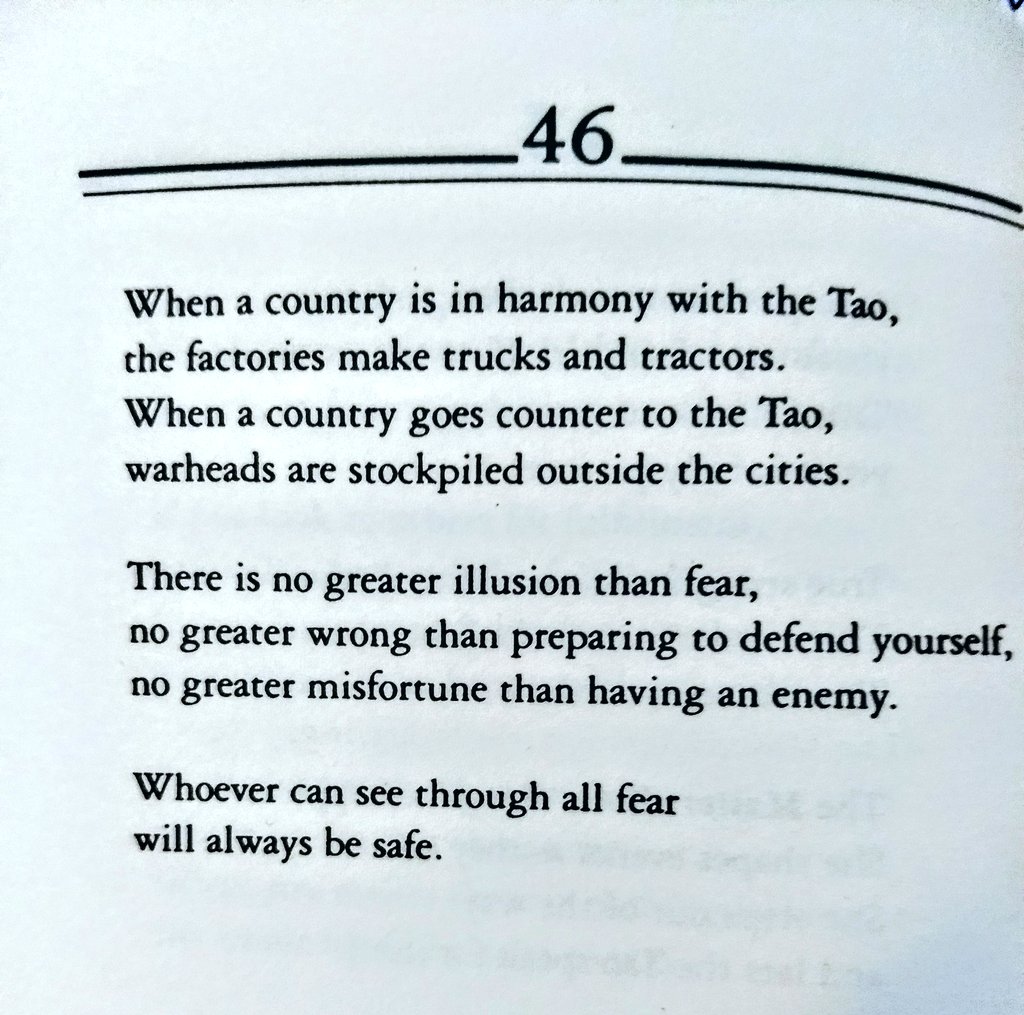 46

When a country is in harmony with the Tao,
the factories make trucks and tractors.
When a country goes counter to the Tao,
warheads are stockpiled outside the cities.

There is no greater illusion than fear,
no greater wrong than preparing to defend yourself,
no greater misfortune than having an enemy.

Whoever can see through all fear
will always be safe.